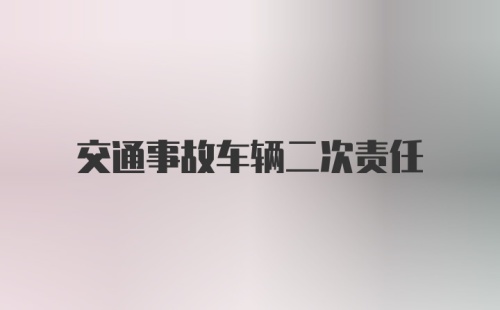 交通事故车辆二次责任